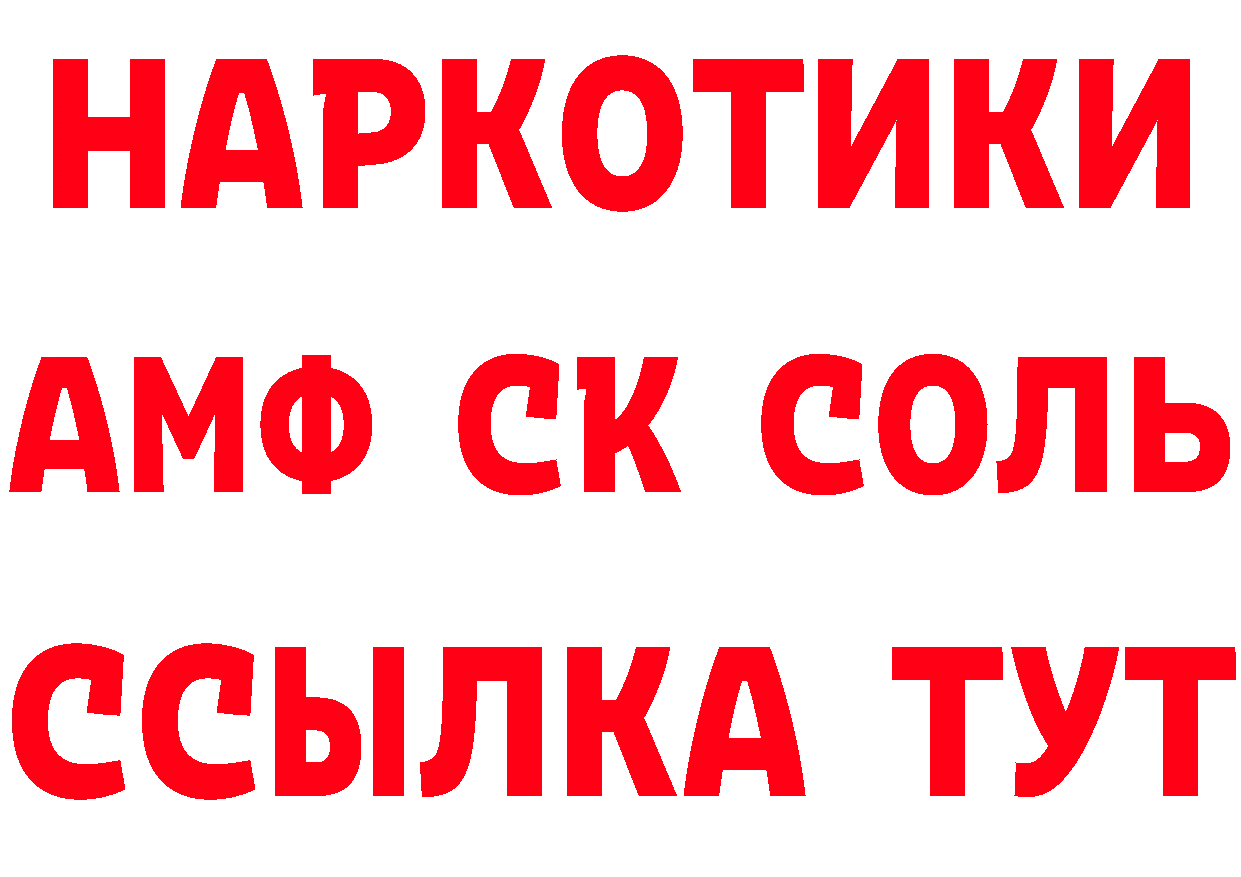 НАРКОТИКИ
АМФ СК СОЛЬ
ССЫЛКА ТУТ